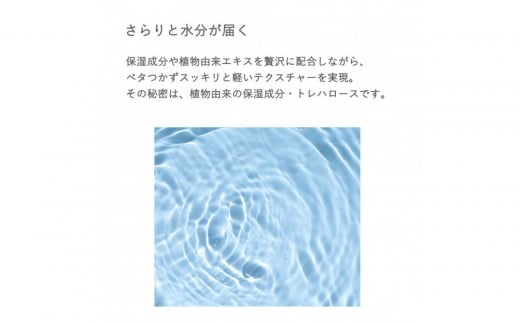 さらりと水分が届く

保湿成分や植物由来エキスを贅沢に配合しながら、
ベタつかずスッキリと軽いテクスチャーを実現。
その秘密は、植物由来の保湿成分・トレハロースです。